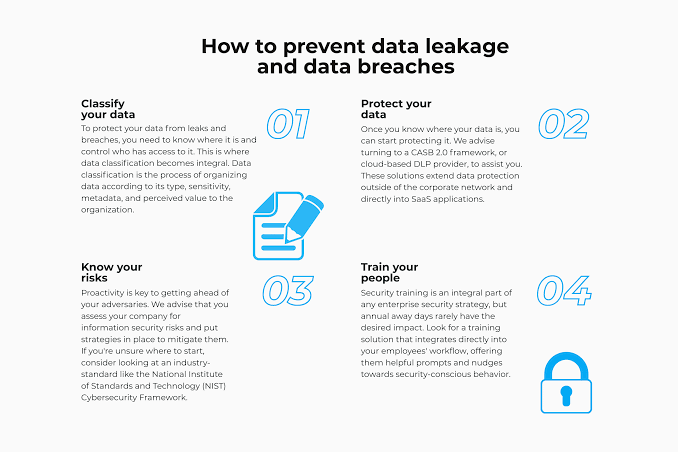 How to prevent data leakage and data breaches

Classify your data

01

To protect your data from leaks and breaches, you need to know where it is and control who has access to it. This is where data classification becomes integral. Data classification is the process of organizing data according to its type, sensitivity, metadata, and perceived value to the organization.

Protect your data

02

Once you know where your data is, you can start protecting it. We advise turning to a CASB 2.0 framework, or cloud-based DLP provider, to assist you. These solutions extend data protection outside of the corporate network and directly into SaaS applications.

Know your risks

03

Proactivity is key to getting ahead of your adversaries. We advise that you assess your company for information security risks and put strategies in place to mitigate them. If you're unsure where to start, consider looking at an industry-standard like the National Institute of Standards and Technology (NIST) Cybersecurity Framework.

Train your people

04

Security training is an integral part of any enterprise security strategy, but annual away days rarely have the desired impact. Look for a training solution that integrates directly into your employees' workflow, offering them helpful prompts and nudges towards security-conscious behavior.